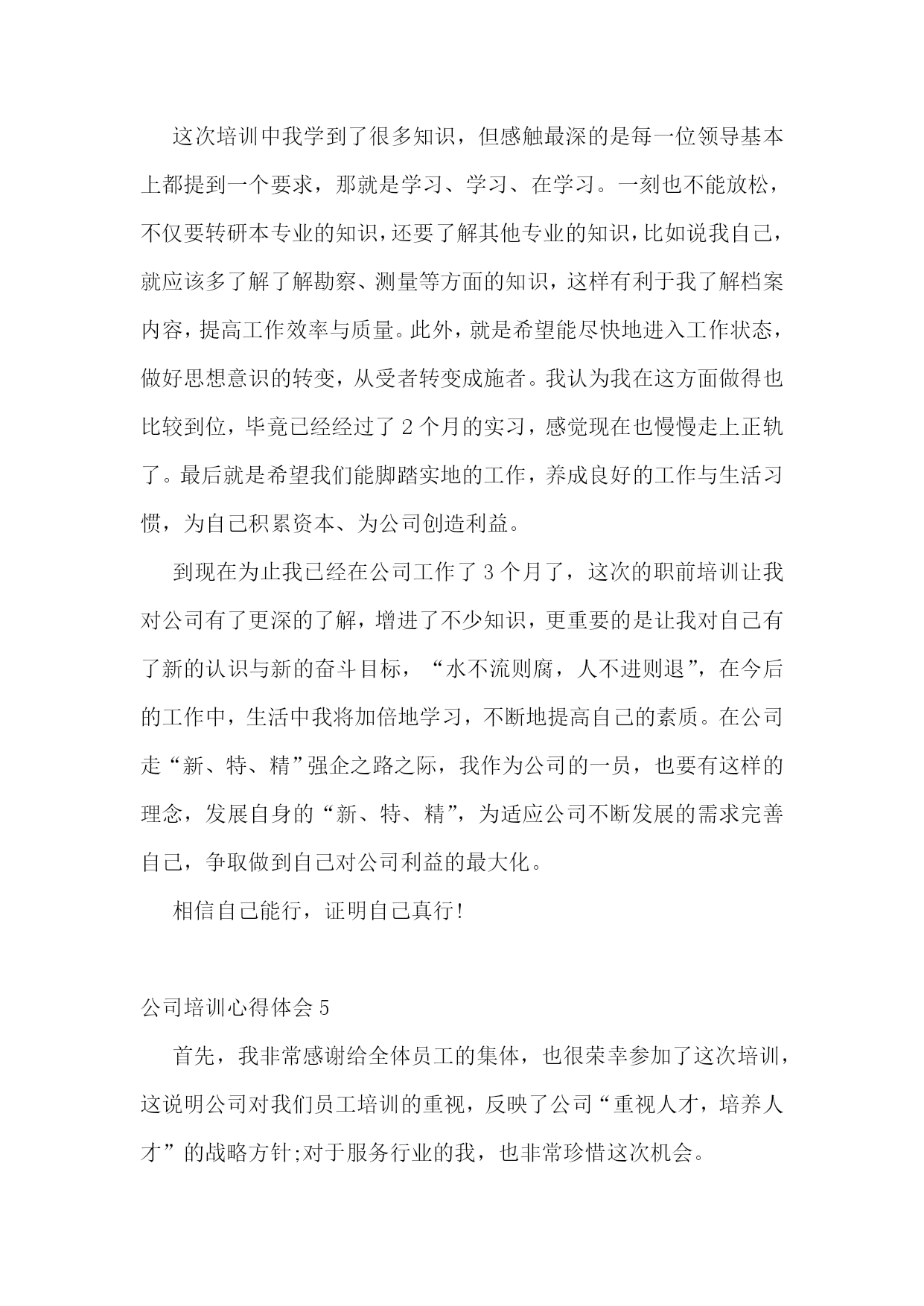 这次培训中我学到了很多知识，但感触最深的是每一位领导基本上都提到一个要求，那就是学习、学习、在学习。一刻也不能放松，不仅要转研本专业的知识，还要了解其他专业的知识，比如说我自己，就应该多了解了解勘察、测量等方面的知识，这样有利于我了解档案内容，提高工作效率与质量。此外，就是希望能尽快地进入工作状态，做好思想意识的转变，从受者转变成施者。我认为我在这方面做得也比较到位，毕竟已经经过了 2 个月的实习，感觉现在也慢慢走上正轨了。最后就是希望我们能脚踏实地的工作，养成良好的工作与生活习惯，为自己积累资本、为公司创造利益。

到现在为止我已经在公司工作了 3 个月了，这次的职前培训让我对公司有了更深的了解，增进了不少知识，更重要的是让我对自己有了新的认识与新的奋斗目标，“水不流则腐，人不进则退”，在今后的工作中，生活中我将加倍地学习，不断地提高自己的素质。在公司走“新、特、精”强企之路之际，我作为公司的一员，也要有这样的理念，发展自身的“新、特、精”，为适应公司不断发展的需求完善自己，争取做到自己对公司利益的最大化。

相信自己能行，证明自己真行!

公司培训心得体会 5

首先，我非常感谢给全体员工的集体，也很荣幸参加了这次培训，这说明公司对我们员工培训的重视，反映了公司“重视人才，培养人才”的战略方针;对于服务行业的我，也非常珍惜这次机会。